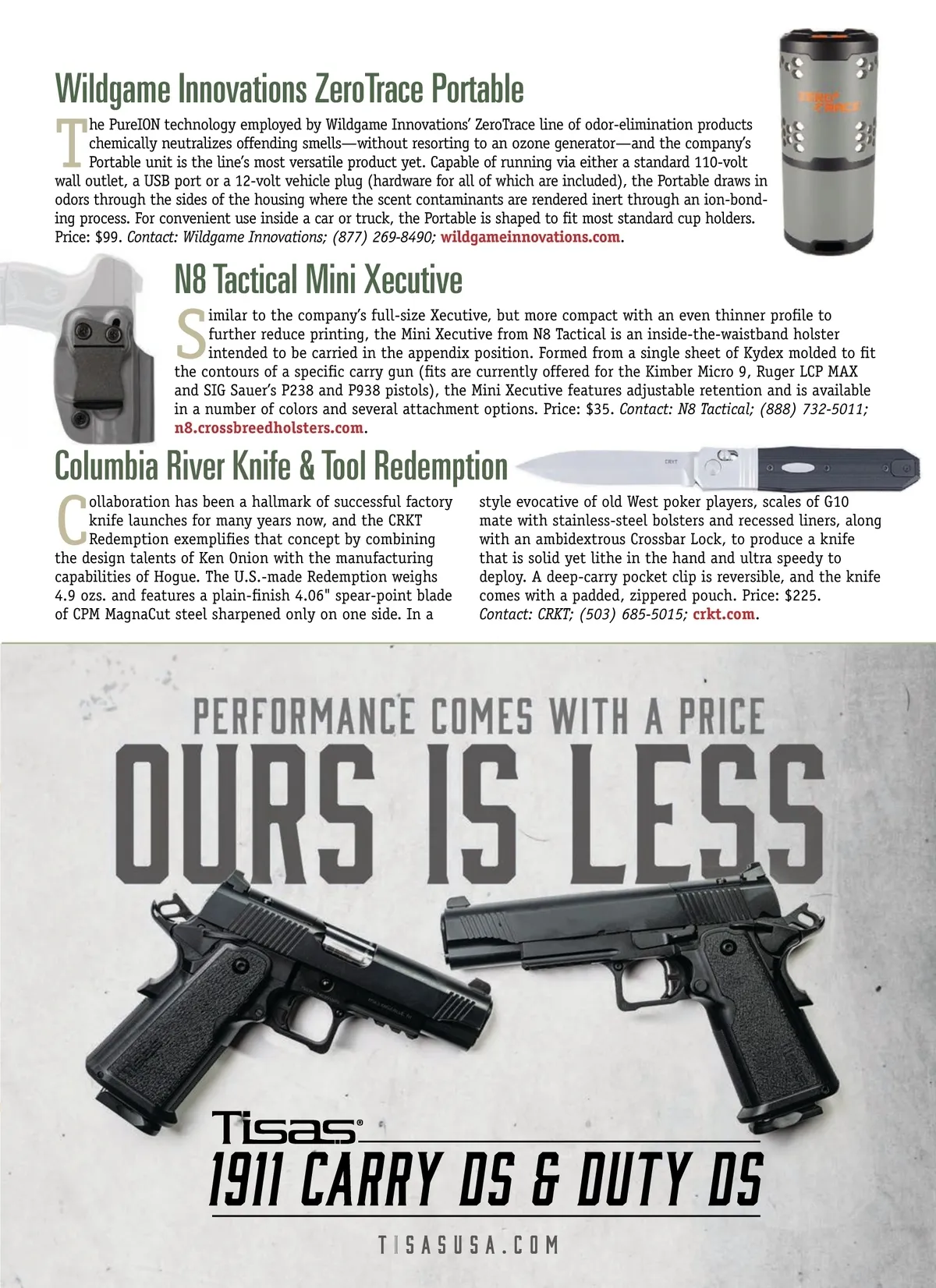 Wildgame Innovations ZeroTrace Portable

The PureION technology employed by Wildgame Innovations' ZeroTrace line of odor-elimination products chemically neutralizes offending smells—without resorting to an ozone generator—and the company's Portable unit is the line's most versatile product yet. Capable of running via either a standard 110-volt wall outlet, a USB port or a 12-volt vehicle plug (hardware for all of which are included), the Portable draws in odors through the sides of the housing where the scent contaminants are rendered inert through an ion-bonding process. For convenient use inside a car or truck, the Portable is shaped to fit most standard cup holders. Price: $99. Contact: Wildgame Innovations; (877) 269-8490; wildgameinnovations.com.

N8 Tactical Mini Xecutive

Similar to the company's full-size Xecutive, but more compact with an even thinner profile to further reduce printing, the Mini Xecutive from N8 Tactical is an inside-the-waistband holster intended to be carried in the appendix position. Formed from a single sheet of Kydex molded to fit the contours of a specific carry gun (fits are currently offered for the Kimber Micro 9, Ruger LCP MAX and SIG Sauer's P238 and P938 pistols), the Mini Xecutive features adjustable retention and is available in a number of colors and several attachment options. Price: $35. Contact: N8 Tactical; (888) 732-5011; n8.crossbreedholsters.com.

Columbia River Knife & Tool Redemption

CRKT

Collaboration has been a hallmark of successful factory knife launches for many years now, and the CRKT Redemption exemplifies that concept by combining the design talents of Ken Onion with the manufacturing capabilities of Hogue. The U.S.-made Redemption weighs 4.9 ozs. and features a plain-finish 4.06" spear-point blade of CPM MagnaCut steel sharpened only on one side. In a style evocative of old West poker players, scales of G10 mate with stainless-steel bolsters and recessed liners, along with an ambidextrous Crossbar Lock, to produce a knife that is solid yet lithe in the hand and ultra speedy to deploy. A deep-carry pocket clip is reversible, and the knife comes with a padded, zippered pouch. Price: $225. Contact: CRKT; (503) 685-5015; crkt.com.

PERFORMANCE COMES WITH A PRICE
OURS IS LESS

Tisas®
1911 CARRY DS & DUTY DS
TISASUSA.COM